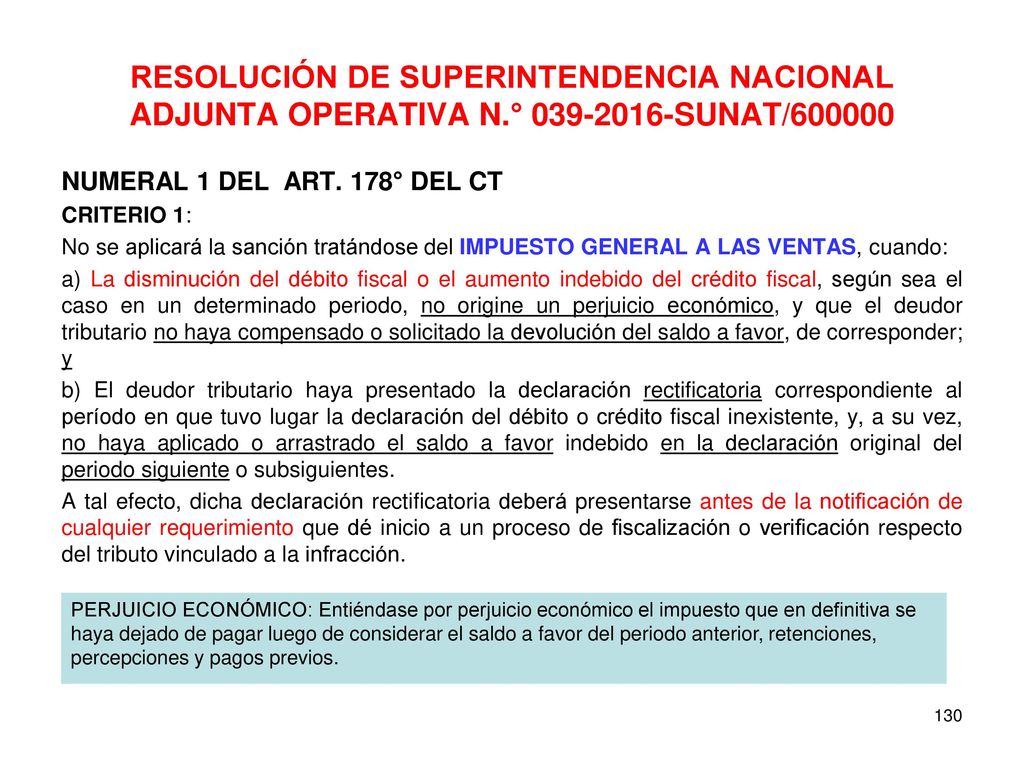 RESOLUCIÓN DE SUPERINTENDENCIA NACIONAL ADJUNTA OPERATIVA N.° 039-2016-SUNAT/600000

NUMERAL 1 DEL ART. 178° DEL CT

CRITERIO 1:

No se aplicará la sanción tratándose del IMPUESTO GENERAL A LAS VENTAS, cuando:

a) La disminución del débito fiscal o el aumento indebido del crédito fiscal, según sea el caso en un determinado periodo, no origine un perjuicio económico, y que el deudor tributario no haya compensado o solicitado la devolución del saldo a favor, de corresponder; y

b) El deudor tributario haya presentado la declaración rectificatoria correspondiente al período en que tuvo lugar la declaración del débito o crédito fiscal inexistente, y, a su vez, no haya aplicado o arrastrado el saldo a favor indebido en la declaración original del periodo siguiente o subsiguientes.

A tal efecto, dicha declaración rectificatoria deberá presentarse antes de la notificación de cualquier requerimiento que dé inicio a un proceso de fiscalización o verificación respecto del tributo vinculado a la infracción.

PERJUICIO ECONÓMICO: Entiéndase por perjuicio económico el impuesto que en definitiva se haya dejado de pagar luego de considerar el saldo a favor del periodo anterior, retenciones, percepciones y pagos previos.

130